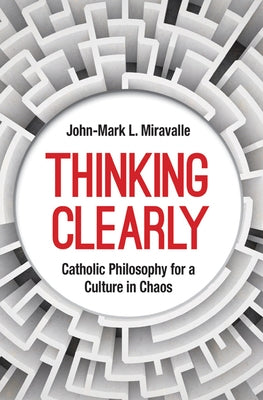 John-Mark L. Miravalle

THINKING CLEARLY

Catholic Philosophy for a Culture in Chaos